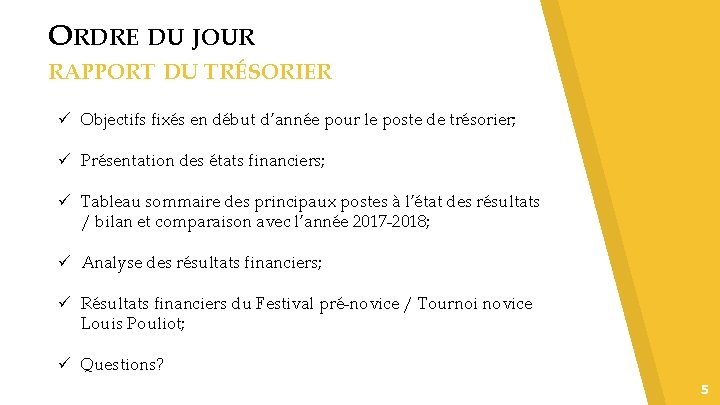 ORDRE DU JOUR
RAPPORT DU TRÉSORIER

✓ Objectifs fixés en début d'année pour le poste de trésorier;

✓ Présentation des états financiers;

✓ Tableau sommaire des principaux postes à l'état des résultats / bilan et comparaison avec l'année 2017-2018;

✓ Analyse des résultats financiers;

✓ Résultats financiers du Festival pré-novice / Tournoi novice Louis Pouliot;

✓ Questions?

5